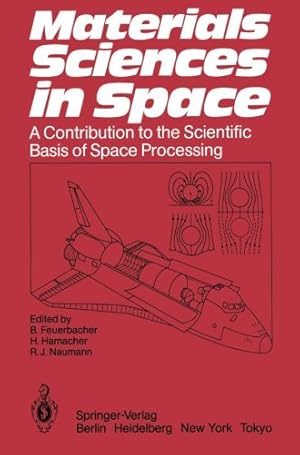 Materials Sciences in Space

A Contribution to the Scientific Basis of Space Processing

Edited by
B. Feuerbacher
H. Hamacher
R. J. Naumann

Springer-Verlag
Berlin Heidelberg New York Tokyo